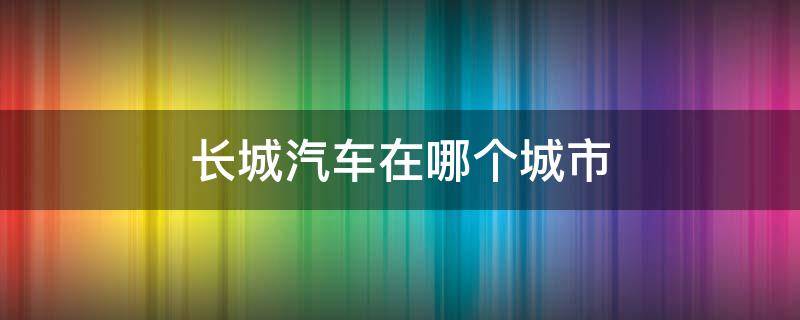 长城汽车在哪个城市